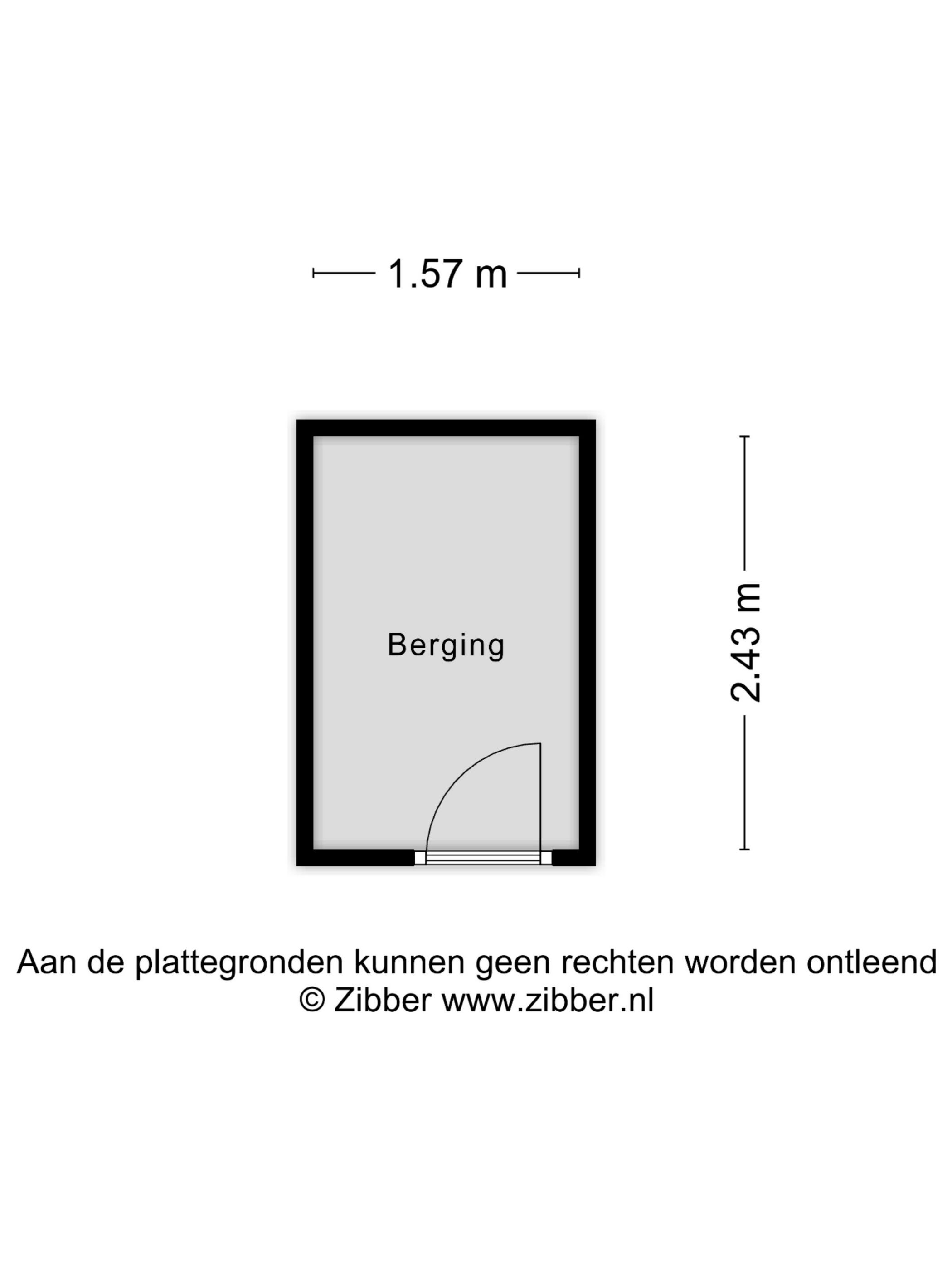 1.57 m

Berging

2.43 m

Aan de plattegronden kunnen geen rechten worden ontleend
© Zibber www.zibber.nl